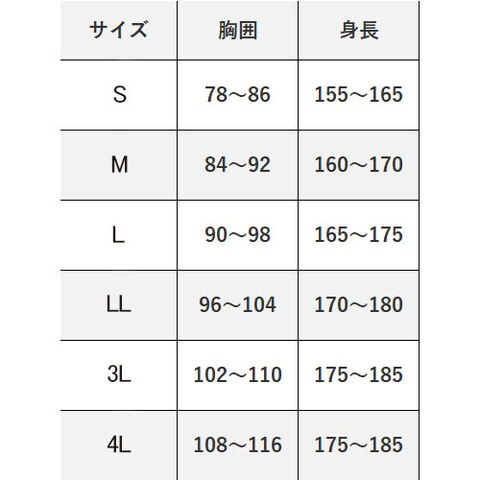 | サイズ | 胸囲 | 身長 |
|---|---|---|
| S | 78～86 | 155～165 |
| M | 84～92 | 160～170 |
| L | 90～98 | 165～175 |
| LL | 96～104 | 170～180 |
| 3L | 102～110 | 175～185 |
| 4L | 108～116 | 175～185 |